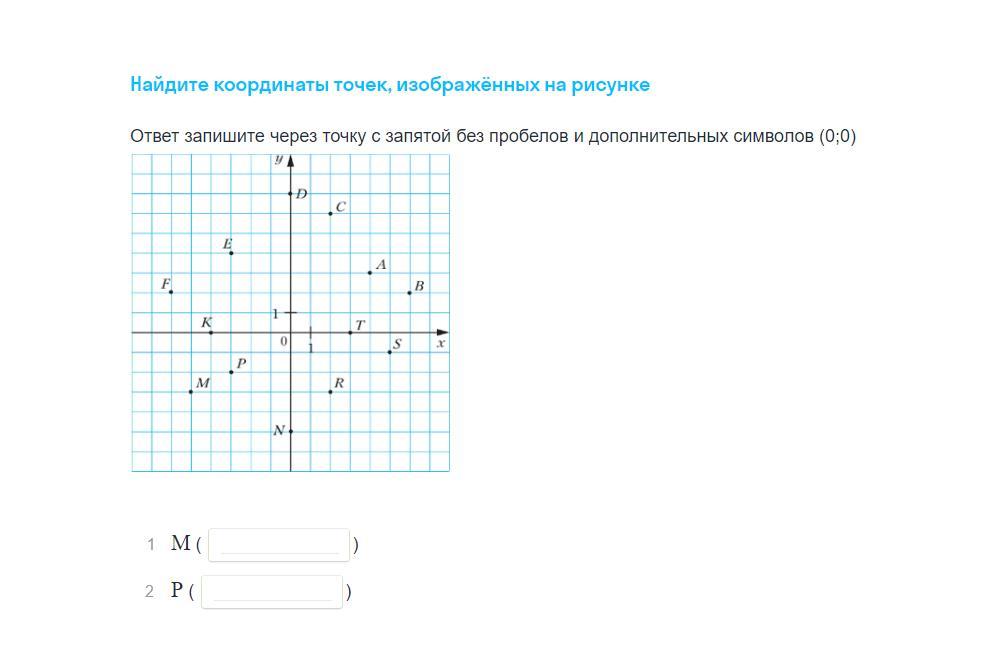 Найдите координаты точек, изображённых на рисунке

Ответ запишите через точку с запятой без пробелов и дополнительных символов (0;0)

y
D
C
E
A
F
B
1
K
T
0
1
S
x
P
M
R
N

1 M ( )

2 P ( )